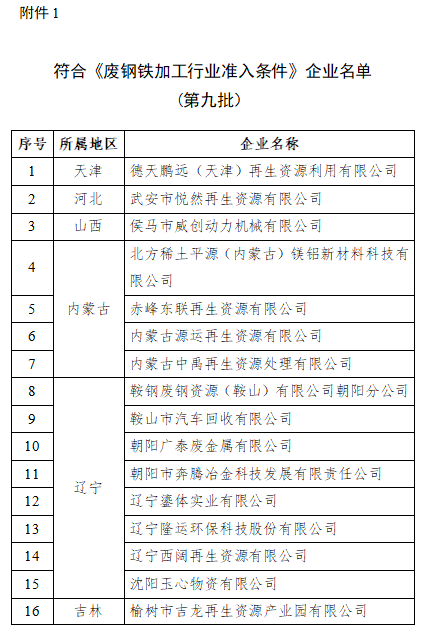 附件 1

符合《废钢铁加工行业准入条件》企业名单
（第九批）

| 序号 | 所属地区 | 企业名称 |
|---|---|---|
| 1 | 天津 | 德天鹏远（天津）再生资源利用有限公司 |
| 2 | 河北 | 武安市悦然再生资源有限公司 |
| 3 | 山西 | 侯马市威创动力机械有限公司 |
| 4 | 内蒙古 | 北方稀土平源（内蒙古）镁铝新材料科技有限公司 |
| 5 | 内蒙古 | 赤峰东联再生资源有限公司 |
| 6 | 内蒙古 | 内蒙古源运再生资源有限公司 |
| 7 | 内蒙古 | 内蒙古中禹再生资源处理有限公司 |
| 8 | 辽宁 | 鞍钢废钢资源（鞍山）有限公司朝阳分公司 |
| 9 | 辽宁 | 鞍山市汽车回收有限公司 |
| 10 | 辽宁 | 朝阳广泰废金属有限公司 |
| 11 | 辽宁 | 朝阳市奔腾冶金科技发展有限责任公司 |
| 12 | 辽宁 | 辽宁鎏体实业有限公司 |
| 13 | 辽宁 | 辽宁隆运环保科技股份有限公司 |
| 14 | 辽宁 | 辽宁西阔再生资源有限公司 |
| 15 | 辽宁 | 沈阳玉心物资有限公司 |
| 16 | 吉林 | 榆树市吉龙再生资源产业园有限公司 |